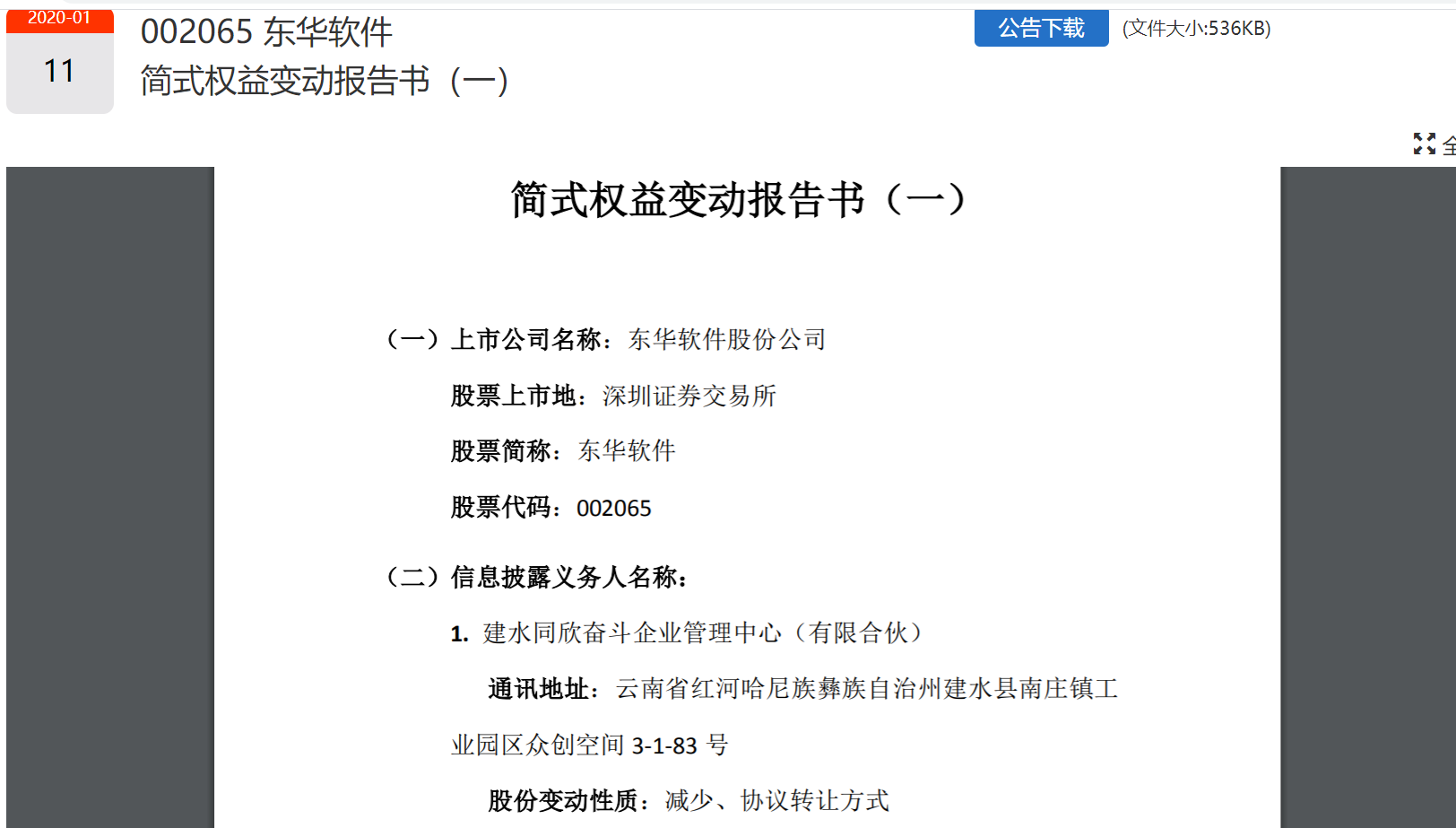 2020-01

11

002065 东华软件

简式权益变动报告书（一）

公告下载

(文件大小:536KB)

全

简式权益变动报告书（一）

（一）上市公司名称：东华软件股份公司

股票上市地：深圳证券交易所

股票简称：东华软件

股票代码：002065

（二）信息披露义务人名称：

1. 建水同欣奋斗企业管理中心（有限合伙）

通讯地址：云南省红河哈尼族彝族自治州建水县南庄镇工业园区众创空间 3-1-83 号

股份变动性质：减少、协议转让方式